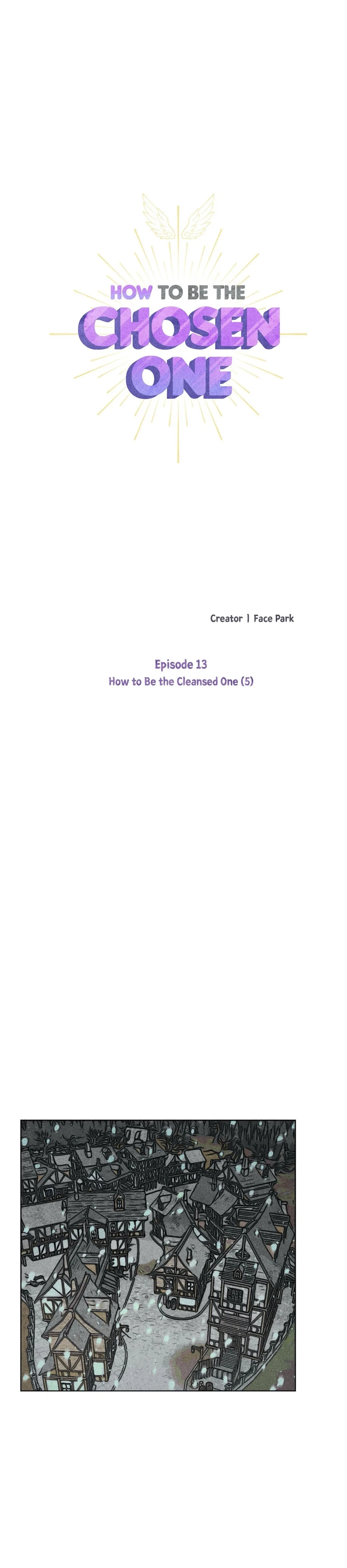 HOW TO BE THE
CHOSEN
ONE

Creator | Face Park

Episode 13
How to Be the Cleansed One (5)